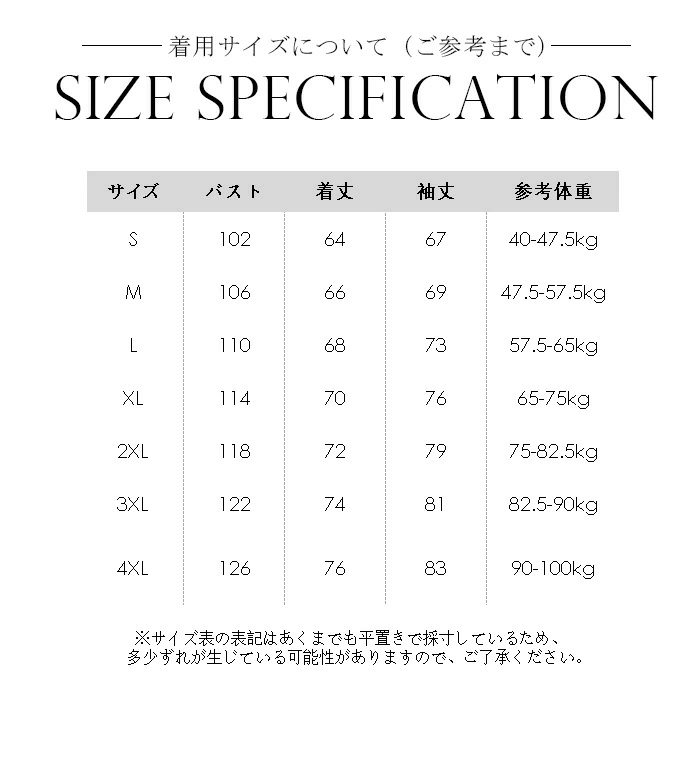 着用サイズについて（ご参考まで）

SIZE SPECIFICATION

| サイズ | バスト | 着丈 | 袖丈 | 参考体重 |
|---|---|---|---|---|
| S | 102 | 64 | 67 | 40-47.5kg |
| M | 106 | 66 | 69 | 47.5-57.5kg |
| L | 110 | 68 | 73 | 57.5-65kg |
| XL | 114 | 70 | 76 | 65-75kg |
| 2XL | 118 | 72 | 79 | 75-82.5kg |
| 3XL | 122 | 74 | 81 | 82.5-90kg |
| 4XL | 126 | 76 | 83 | 90-100kg |

※サイズ表の表記はあくまでも平置きで採寸しているため、多少ずれが生じている可能性がありますので、ご了承ください。